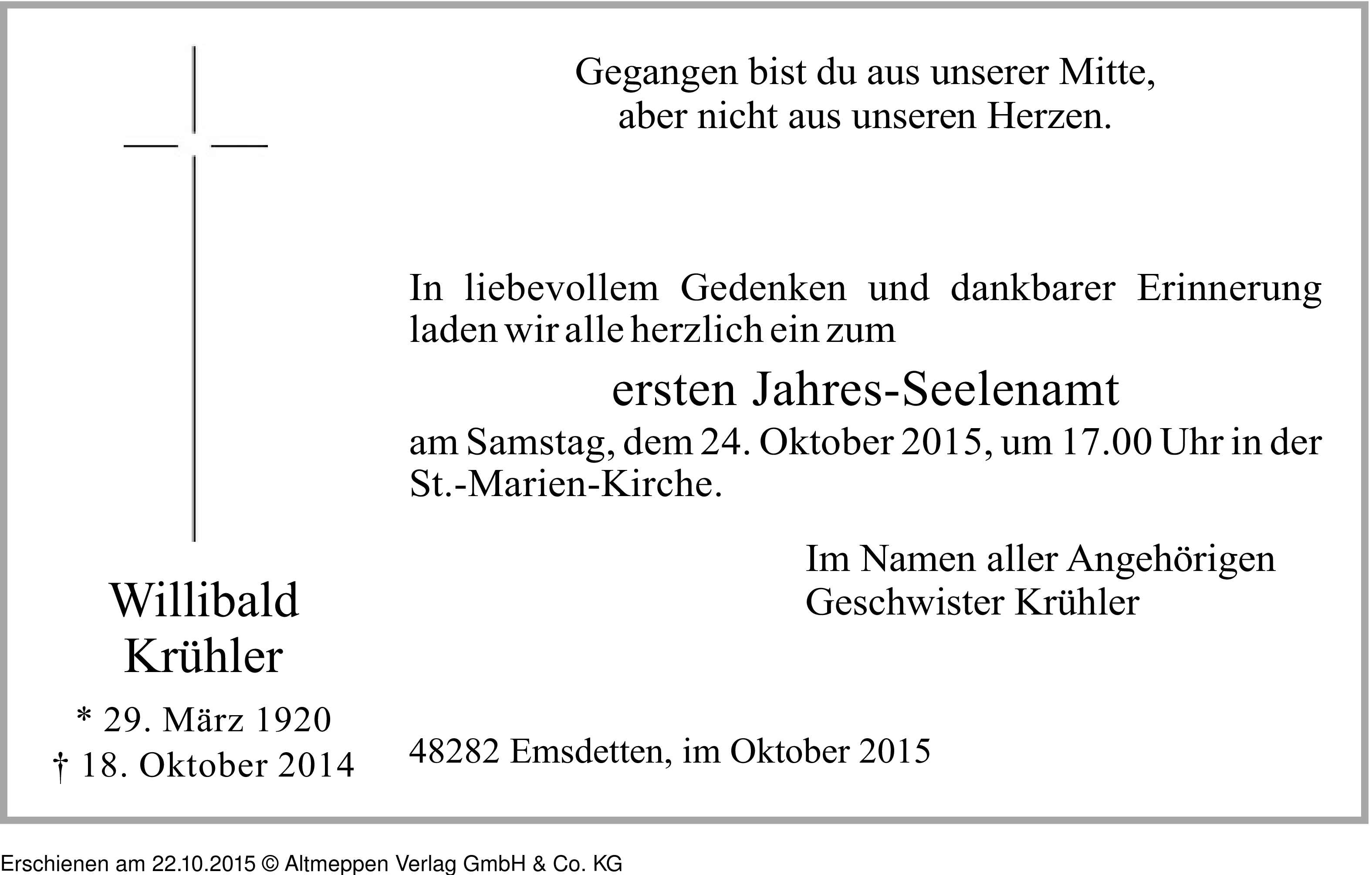 Gegangen bist du aus unserer Mitte,
aber nicht aus unseren Herzen.

In liebevollem Gedenken und dankbarer Erinnerung laden wir alle herzlich ein zum

ersten Jahres-Seelenamt

am Samstag, dem 24. Oktober 2015, um 17.00 Uhr in der St.-Marien-Kirche.

Im Namen aller Angehörigen
Geschwister Krühler

Willibald
Krühler

* 29. März 1920
† 18. Oktober 2014

48282 Emsdetten, im Oktober 2015

Erschienen am 22.10.2015 © Altmeppen Verlag GmbH & Co. KG